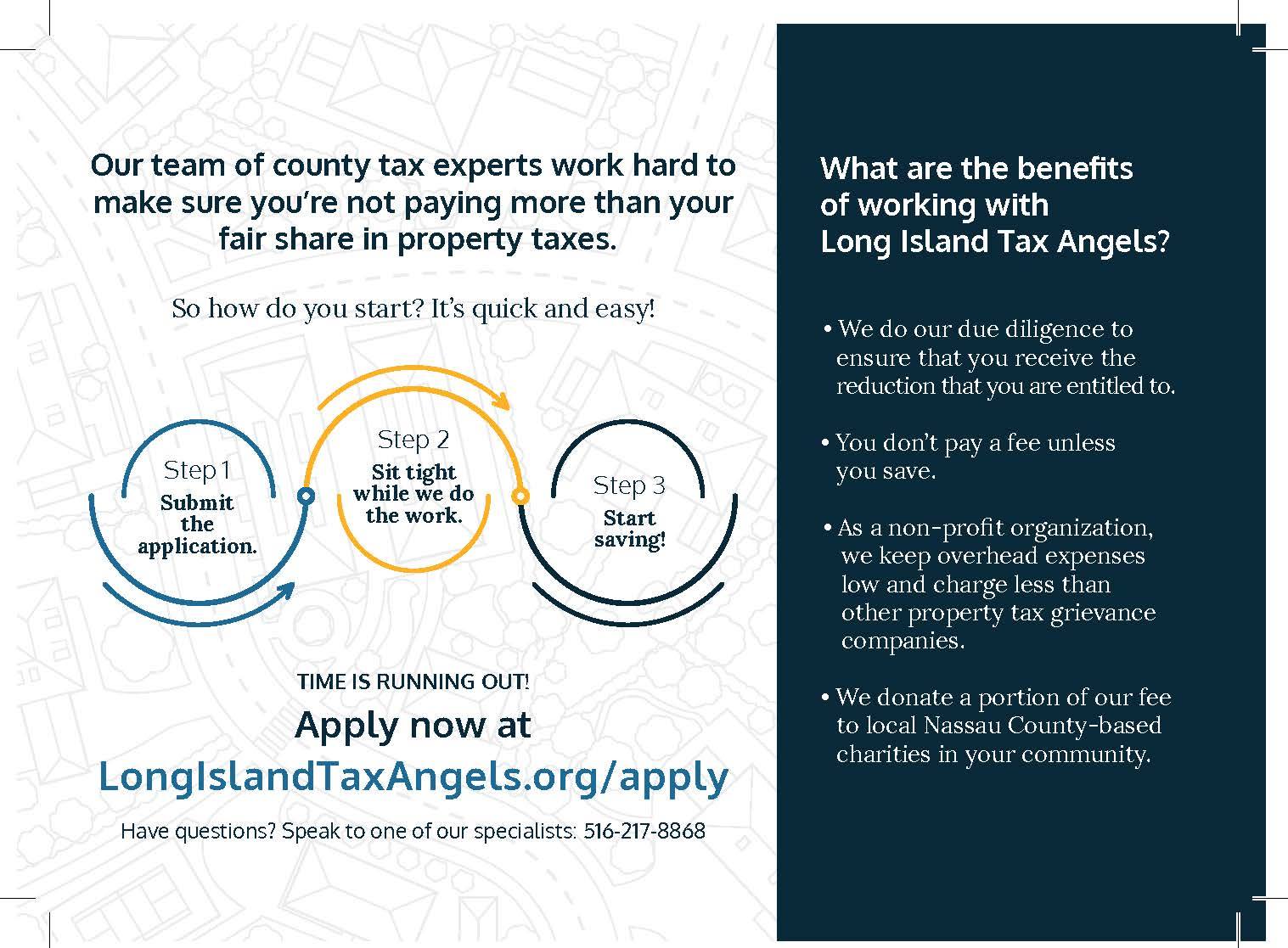 Our team of county tax experts work hard to make sure you're not paying more than your fair share in property taxes.

So how do you start? It's quick and easy!

Step 1
Submit the application.

Step 2
Sit tight while we do the work.

Step 3
Start saving!

TIME IS RUNNING OUT!

Apply now at
LongIslandTaxAngels.org/apply

Have questions? Speak to one of our specialists: 516-217-8868

What are the benefits of working with Long Island Tax Angels?

• We do our due diligence to ensure that you receive the reduction that you are entitled to.

• You don't pay a fee unless you save.

• As a non-profit organization, we keep overhead expenses low and charge less than other property tax grievance companies.

• We donate a portion of our fee to local Nassau County-based charities in your community.